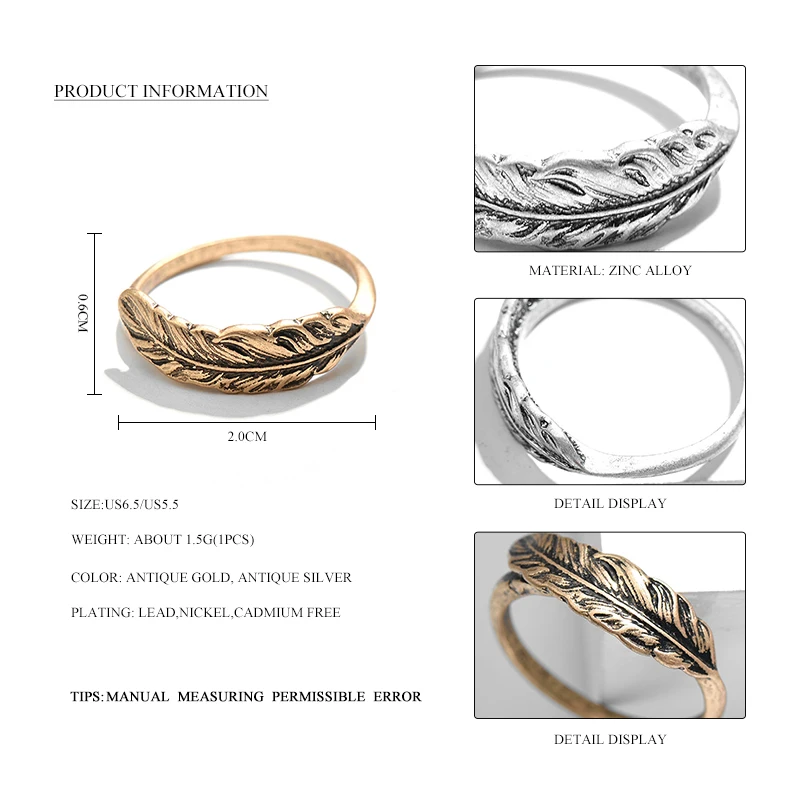 PRODUCT INFORMATION

0.6CM

2.0CM

SIZE:US6.5/US5.5

WEIGHT: ABOUT 1.5G(1PCS)

COLOR: ANTIQUE GOLD, ANTIQUE SILVER

PLATING: LEAD,NICKEL,CADMIUM FREE

TIPS: MANUAL MEASURING PERMISSIBLE ERROR

MATERIAL: ZINC ALLOY

DETAIL DISPLAY

DETAIL DISPLAY